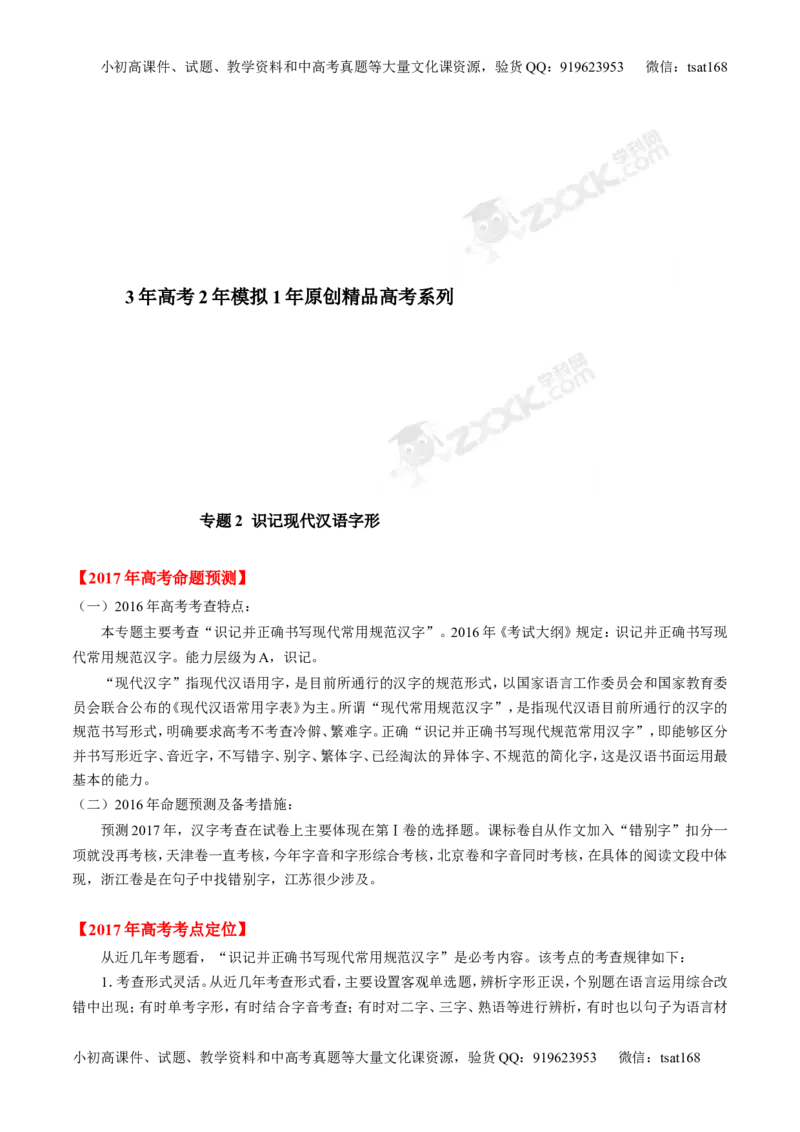 小初高课件、试题、教学资料和中高考真题等大量文化课资源，验货QQ：919623953　微信：tsat168

3年高考2年模拟1年原创精品高考系列

专题2 识记现代汉语字形

【2017年高考命题预测】

（一）2016年高考考查特点：

本专题主要考查“识记并正确书写现代常用规范汉字”。2016年《考试大纲》规定：识记并正确书写现代常用规范汉字。能力层级为A，识记。

“现代汉字”指现代汉语用字，是目前所通行的汉字的规范形式，以国家语言工作委员会和国家教育委员会联合公布的《现代汉语常用字表》为主。所谓“现代常用规范汉字”，是指现代汉语目前所通行的汉字的规范书写形式，明确要求高考不考查冷僻、繁难字。正确“识记并正确书写现代规范常用汉字”，即能够区分并书写形近字、音近字，不写错字、别字、繁体字、已经淘汰的异体字、不规范的简化字，这是汉语书面运用最基本的能力。

（二）2016年命题预测及备考措施：

预测2017年，汉字考查在试卷上主要体现在第Ⅰ卷的选择题。课标卷自从作文加入“错别字”扣分一项就没再考核，天津卷一直考核，今年字音和字形综合考核，北京卷和字音同时考核，在具体的阅读文段中体现，浙江卷是在句子中找错别字，江苏很少涉及。

【2017年高考考点定位】

从近几年考题看，“识记并正确书写现代常用规范汉字”是必考内容。该考点的考查规律如下：

1.考查形式灵活。从近几年考查形式看，主要设置客观单选题，辨析字形正误，个别题在语言运用综合改错中出现；有时单考字形，有时结合字音考查；有时对二字、三字、熟语等进行辨析，有时也以句子为语言材

小初高课件、试题、教学资料和中高考真题等大量文化课资源，验货QQ：919623953　微信：tsat168

学科网 ZXXK.com